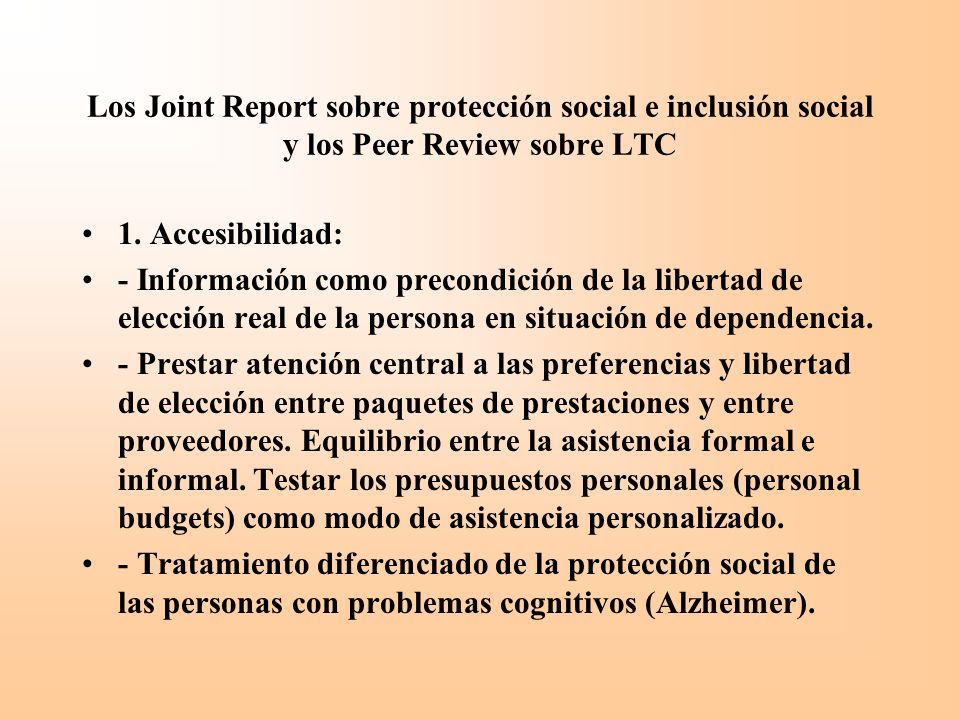 Los Joint Report sobre protección social e inclusión social y los Peer Review sobre LTC

• 1. Accesibilidad:
• - Información como precondición de la libertad de elección real de la persona en situación de dependencia.
• - Prestar atención central a las preferencias y libertad de elección entre paquetes de prestaciones y entre proveedores. Equilibrio entre la asistencia formal e informal. Testar los presupuestos personales (personal budgets) como modo de asistencia personalizado.
• - Tratamiento diferenciado de la protección social de las personas con problemas cognitivos (Alzheimer).